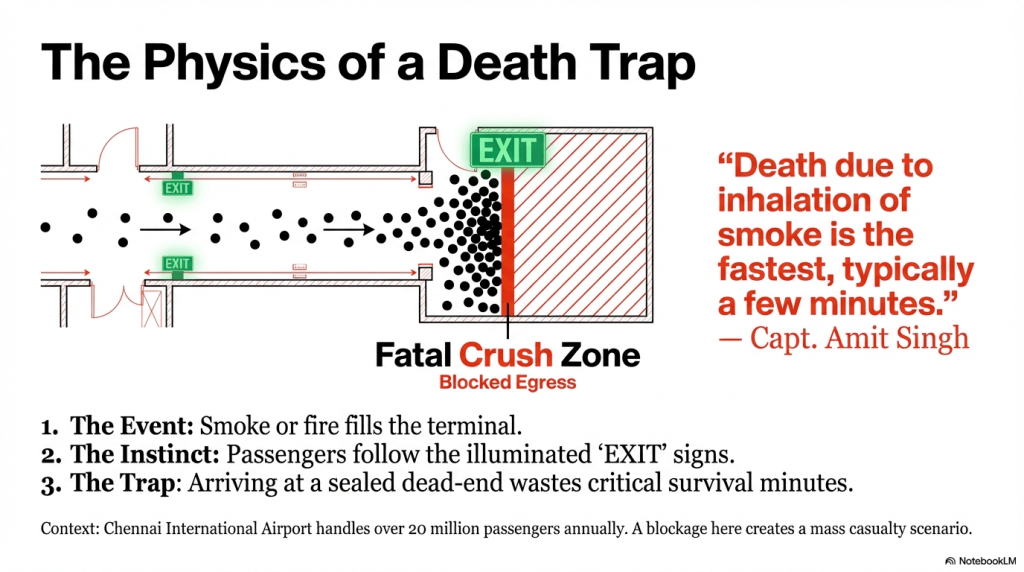 The Physics of a Death Trap

EXIT

EXIT

EXIT

Fatal Crush Zone
Blocked Egress

"Death due to inhalation of smoke is the fastest, typically a few minutes."
— Capt. Amit Singh

1. The Event: Smoke or fire fills the terminal.
2. The Instinct: Passengers follow the illuminated 'EXIT' signs.
3. The Trap: Arriving at a sealed dead-end wastes critical survival minutes.

Context: Chennai International Airport handles over 20 million passengers annually. A blockage here creates a mass casualty scenario.

NotebookLM